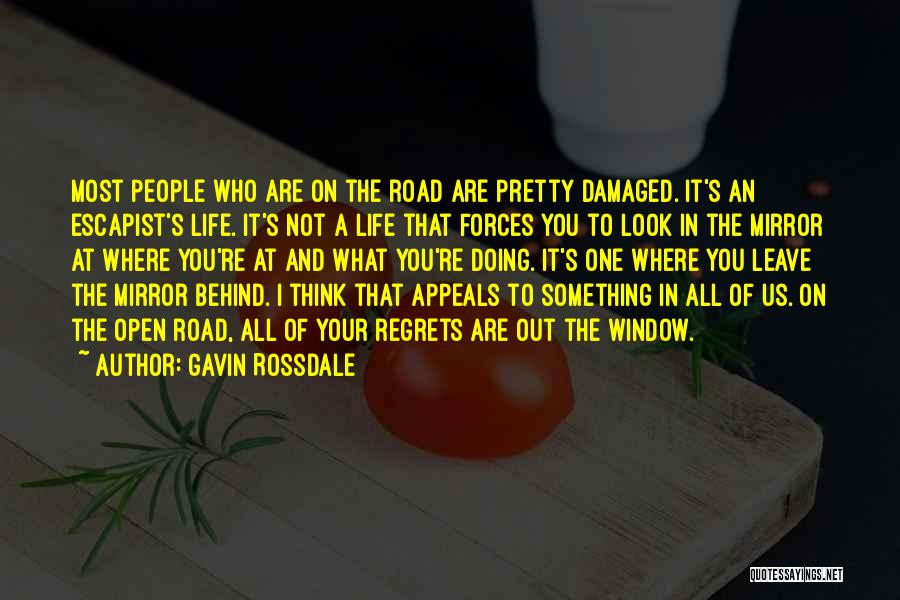 MOST PEOPLE WHO ARE ON THE ROAD ARE PRETTY DAMAGED. IT'S AN ESCAPIST'S LIFE. IT'S NOT A LIFE THAT FORCES YOU TO LOOK IN THE MIRROR AT WHERE YOU'RE AT AND WHAT YOU'RE DOING. IT'S ONE WHERE YOU LEAVE THE MIRROR BEHIND. I THINK THAT APPEALS TO SOMETHING IN ALL OF US. ON THE OPEN ROAD, ALL OF YOUR REGRETS ARE OUT THE WINDOW.
~ AUTHOR: GAVIN ROSSDALE

QUOTESSAYINGS.NET